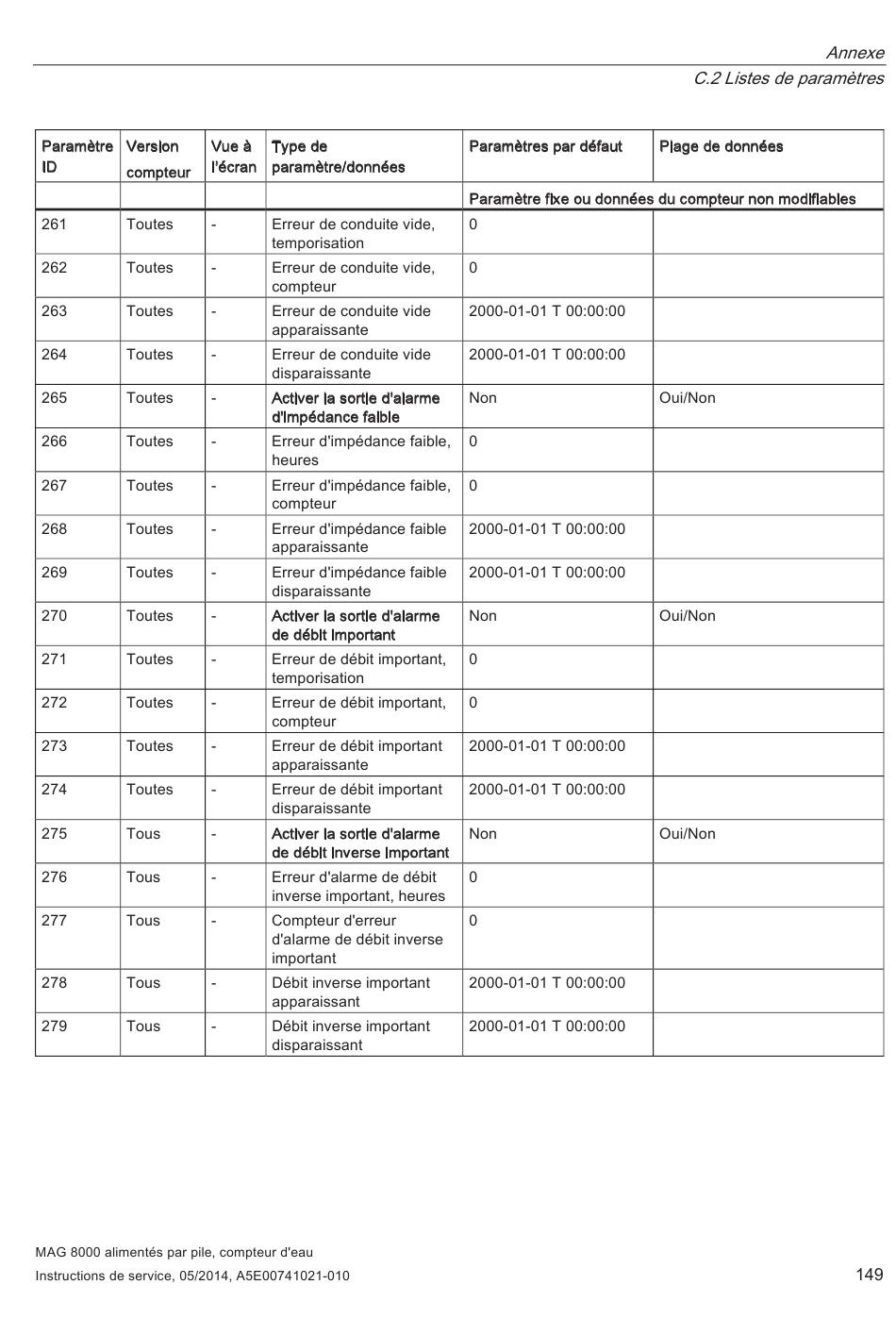 Annexe
C.2 Listes de paramètres

| Paramètre ID | Version compteur | Vue à l'écran | Type de paramètre/données | Paramètres par défaut | Plage de données |
|---|---|---|---|---|---|
| | | | | Paramètre fixe ou données du compteur non modifiables | |
| 261 | Toutes | - | Erreur de conduite vide, temporisation | 0 | |
| 262 | Toutes | - | Erreur de conduite vide, compteur | 0 | |
| 263 | Toutes | - | Erreur de conduite vide apparaissante | 2000-01-01 T 00:00:00 | |
| 264 | Toutes | - | Erreur de conduite vide disparaissante | 2000-01-01 T 00:00:00 | |
| 265 | Toutes | - | Activer la sortie d'alarme d'impédance faible | Non | Oui/Non |
| 266 | Toutes | - | Erreur d'impédance faible, heures | 0 | |
| 267 | Toutes | - | Erreur d'impédance faible, compteur | 0 | |
| 268 | Toutes | - | Erreur d'impédance faible apparaissante | 2000-01-01 T 00:00:00 | |
| 269 | Toutes | - | Erreur d'impédance faible disparaissante | 2000-01-01 T 00:00:00 | |
| 270 | Toutes | - | Activer la sortie d'alarme de débit important | Non | Oui/Non |
| 271 | Toutes | - | Erreur de débit important, temporisation | 0 | |
| 272 | Toutes | - | Erreur de débit important, compteur | 0 | |
| 273 | Toutes | - | Erreur de débit important apparaissante | 2000-01-01 T 00:00:00 | |
| 274 | Toutes | - | Erreur de débit important disparaissante | 2000-01-01 T 00:00:00 | |
| 275 | Tous | - | Activer la sortie d'alarme de débit inverse important | Non | Oui/Non |
| 276 | Tous | - | Erreur d'alarme de débit inverse important, heures | 0 | |
| 277 | Tous | - | Compteur d'erreur d'alarme de débit inverse important | 0 | |
| 278 | Tous | - | Débit inverse important apparaissant | 2000-01-01 T 00:00:00 | |
| 279 | Tous | - | Débit inverse important disparaissant | 2000-01-01 T 00:00:00 | |

MAG 8000 alimentés par pile, compteur d'eau
Instructions de service, 05/2014, A5E00741021-010
149